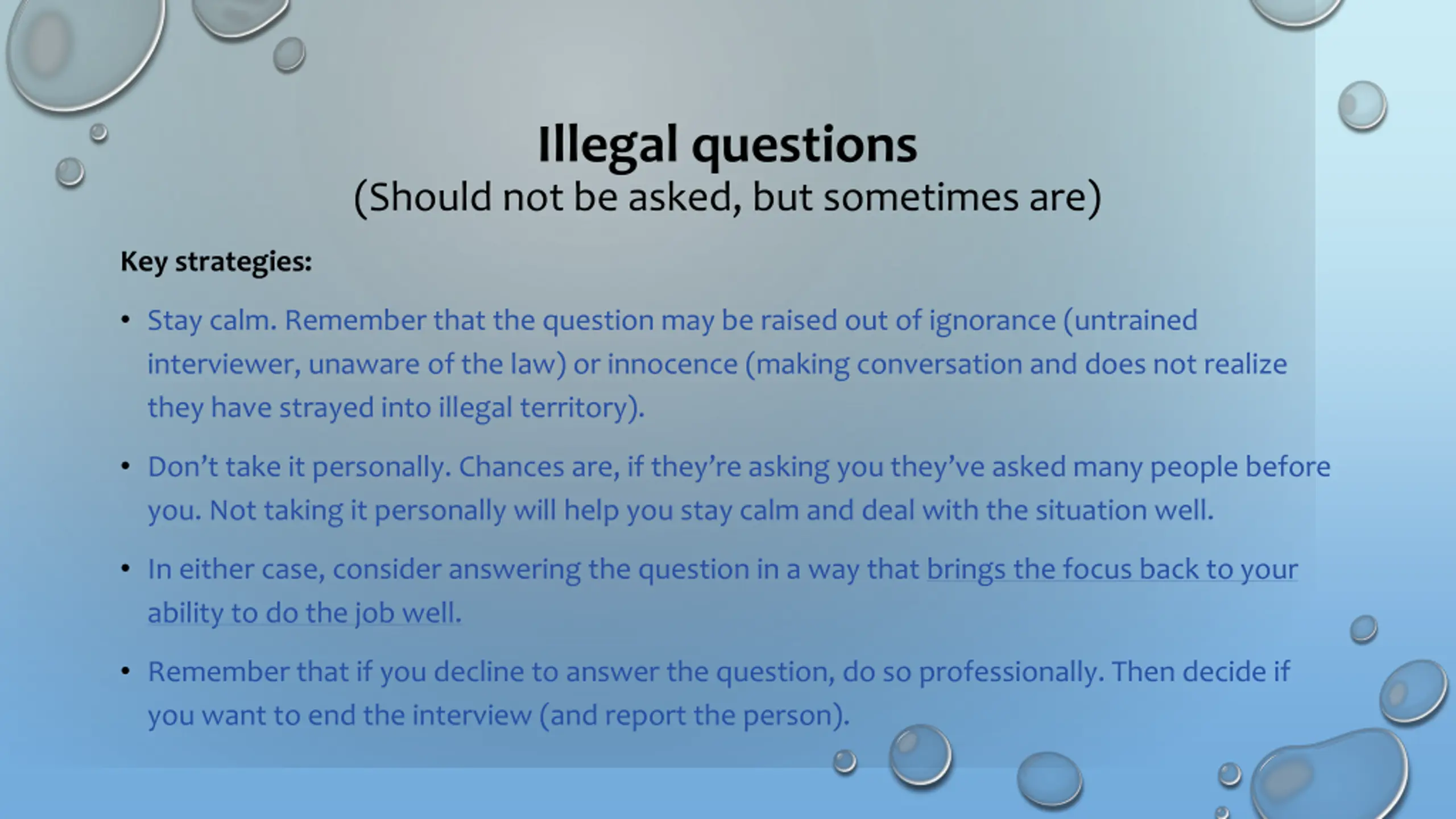 Illegal questions
(Should not be asked, but sometimes are)

Key strategies:

• Stay calm. Remember that the question may be raised out of ignorance (untrained interviewer, unaware of the law) or innocence (making conversation and does not realize they have strayed into illegal territory).

• Don't take it personally. Chances are, if they're asking you they've asked many people before you. Not taking it personally will help you stay calm and deal with the situation well.

• In either case, consider answering the question in a way that brings the focus back to your ability to do the job well.

• Remember that if you decline to answer the question, do so professionally. Then decide if you want to end the interview (and report the person).